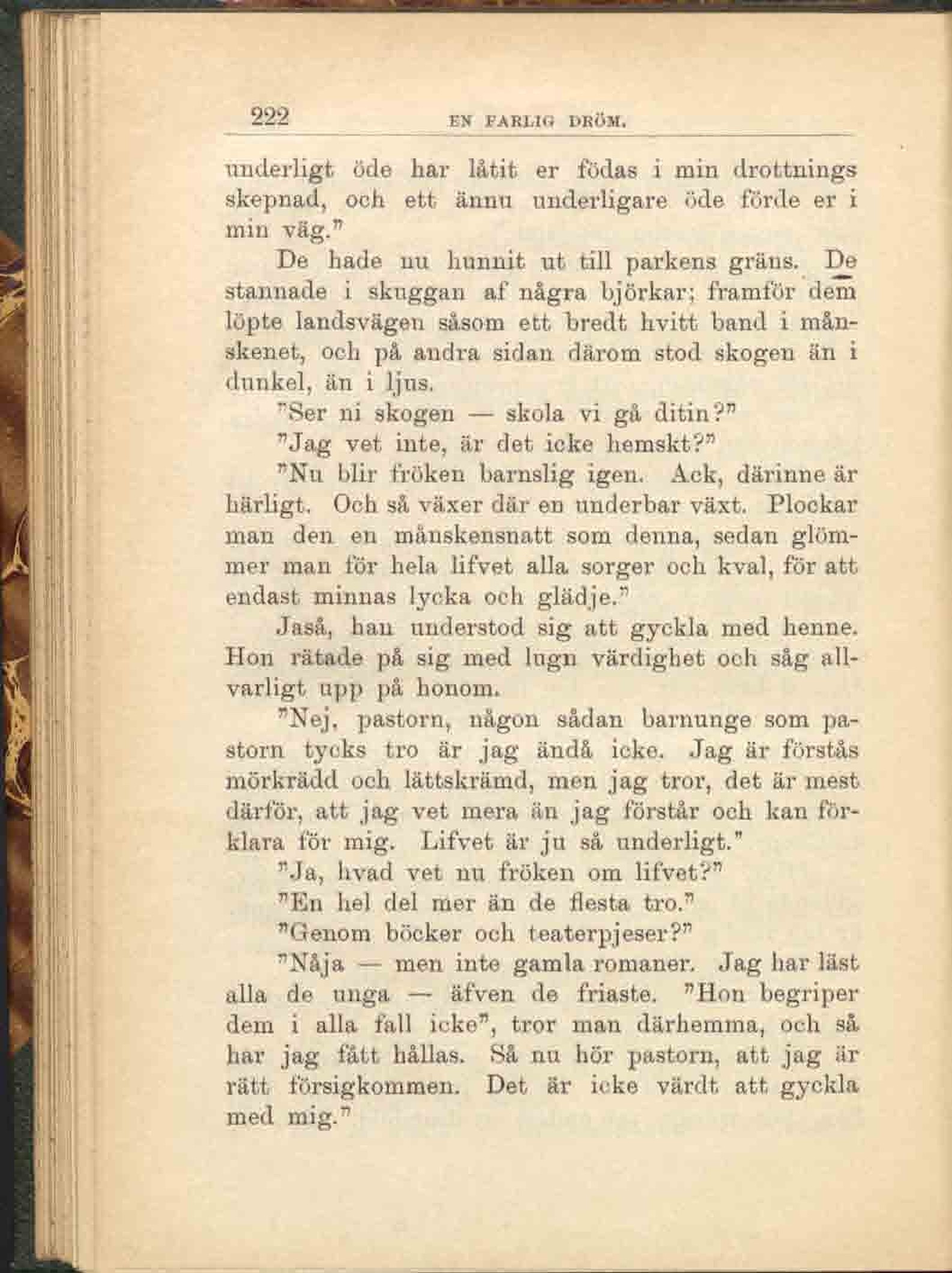 222 EN FARLIG DRÖM.

underligt öde har låtit er födas i min drottnings skepnad, och ett ännu underligare öde förde er i min väg."

De hade nu hunnit ut till parkens gräns. De stannade i skuggan af några björkar; framför dem löpte landsvägen såsom ett bredt hvitt band i månskenet, och på andra sidan därom stod skogen än i dunkel, än i ljus.

"Ser ni skogen — skola vi gå ditin?"

"Jag vet inte, är det icke hemskt?"

"Nu blir fröken barnslig igen. Ack, därinne är härligt. Och så växer där en underbar växt. Plockar man den en månskensnatt som denna, sedan glömmer man för hela lifvet alla sorger och kval, för att endast minnas lycka och glädje."

Jaså, han understod sig att gyckla med henne. Hon rätade på sig med lugn värdighet och såg allvarligt upp på honom.

"Nej, pastorn, någon sådan barnunge som pastorn tycks tro är jag ändå icke. Jag är förstås mörkrädd och lättskrämd, men jag tror, det är mest därför, att jag vet mera än jag förstår och kan förklara för mig. Lifvet är ju så underligt."

"Ja, hvad vet nu fröken om lifvet?"

"En hel del mer än de flesta tro."

"Genom böcker och teaterpjeser?"

"Nåja — men inte gamla romaner. Jag har läst alla de unga — äfven de friaste. "Hon begriper dem i alla fall icke", tror man därhemma, och så har jag fått hållas. Så nu hör pastorn, att jag är rätt försigkommen. Det är icke värdt att gyckla med mig."